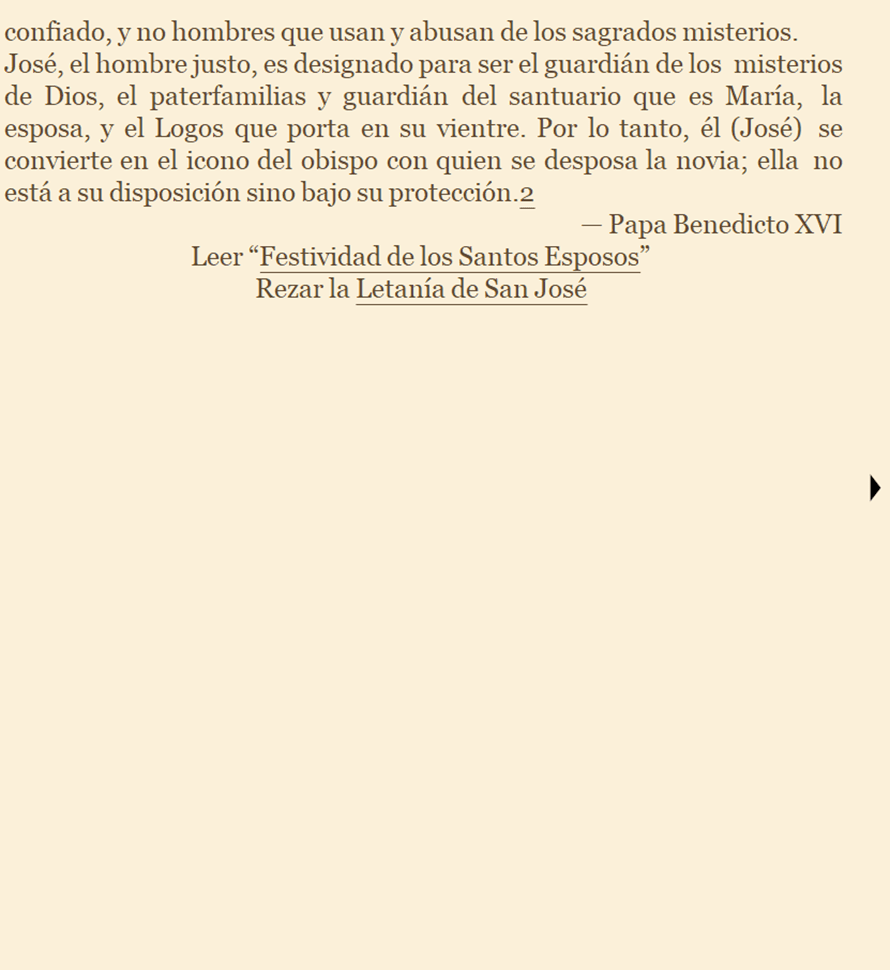 confiado, y no hombres que usan y abusan de los sagrados misterios. José, el hombre justo, es designado para ser el guardián de los misterios de Dios, el paterfamilias y guardián del santuario que es María, la esposa, y el Logos que porta en su vientre. Por lo tanto, él (José) se convierte en el icono del obispo con quien se desposa la novia; ella no está a su disposición sino bajo su protección.2

— Papa Benedicto XVI

Leer “Festividad de los Santos Esposos”

Rezar la Letanía de San José